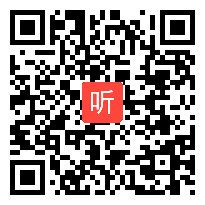 听